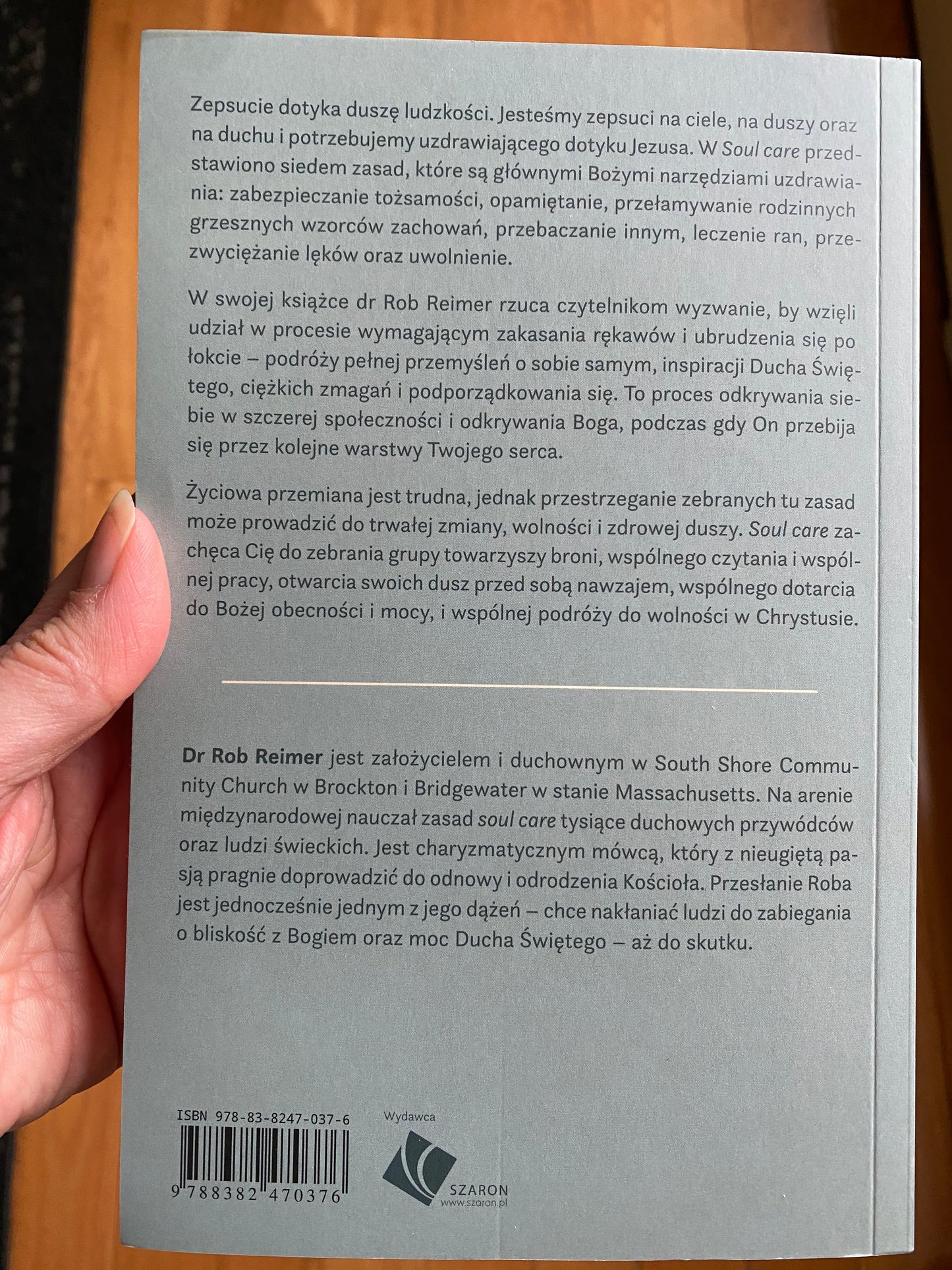 Zepsucie dotyka duszę ludzkości. Jesteśmy zepsuci na ciele, na duszy oraz na duchu i potrzebujemy uzdrawiającego dotyku Jezusa. W Soul care przedstawiono siedem zasad, które są głównymi Bożymi narzędziami uzdrawiania: zabezpieczanie tożsamości, opamiętanie, przełamywanie rodzinnych grzesznych wzorców zachowań, przebaczanie innym, leczenie ran, przezwyciężanie lęków oraz uwolnienie.

W swojej książce dr Rob Reimer rzuca czytelnikom wyzwanie, by wzięli udział w procesie wymagającym zakasania rękawów i ubrudzenia się po łokcie – podróży pełnej przemyśleń o sobie samym, inspiracji Ducha Świętego, ciężkich zmagań i podporządkowania się. To proces odkrywania siebie w szczerej społeczności i odkrywania Boga, podczas gdy On przebija się przez kolejne warstwy Twojego serca.

Życiowa przemiana jest trudna, jednak przestrzeganie zebranych tu zasad może prowadzić do trwałej zmiany, wolności i zdrowej duszy. Soul care zachęca Cię do zebrania grupy towarzyszy broni, wspólnego czytania i wspólnej pracy, otwarcia swoich dusz przed sobą nawzajem, wspólnego dotarcia do Bożej obecności i mocy, i wspólnej podróży do wolności w Chrystusie.

Dr Rob Reimer jest założycielem i duchownym w South Shore Community Church w Brockton i Bridgewater w stanie Massachusetts. Na arenie międzynarodowej nauczał zasad soul care tysiące duchowych przywódców oraz ludzi świeckich. Jest charyzmatycznym mówcą, który z nieugiętą pasją pragnie doprowadzić do odnowy i odrodzenia Kościoła. Przesłanie Roba jest jednocześnie jednym z jego dążeń – chce nakłaniać ludzi do zabiegania o bliskość z Bogiem oraz moc Ducha Świętego – aż do skutku.

ISBN 978-83-8247-037-6
9 788382 470376

Wydawca
SZARON
www.szaron.pl